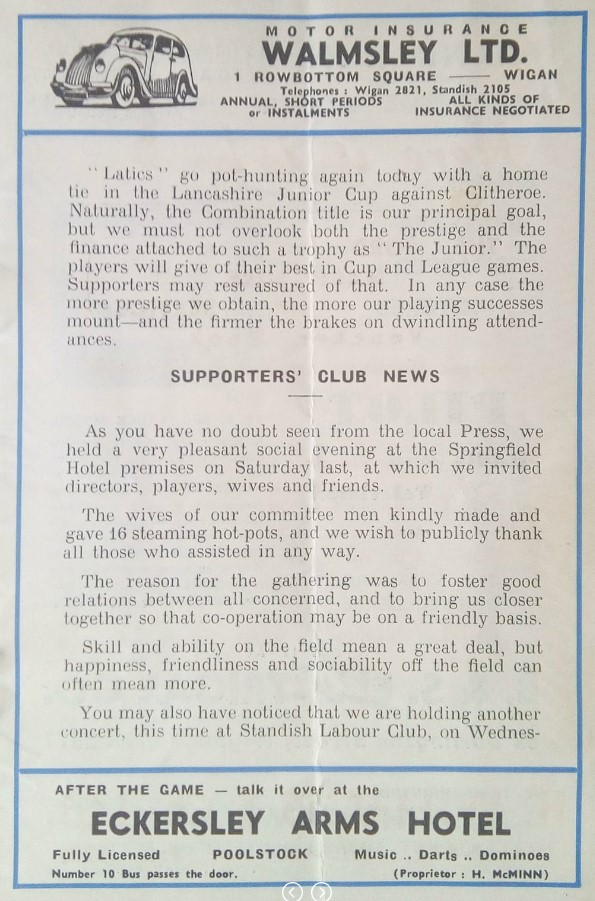 MOTOR INSURANCE
WALMSLEY LTD.
1 ROWBOTTOM SQUARE —— WIGAN
Telephones : Wigan 2821, Standish 2105
ANNUAL, SHORT PERIODS or INSTALMENTS
ALL KINDS OF INSURANCE NEGOTIATED

"Latics" go pot-hunting again today with a home tie in the Lancashire Junior Cup against Clitheroe. Naturally, the Combination title is our principal goal, but we must not overlook both the prestige and the finance attached to such a trophy as "The Junior." The players will give of their best in Cup and League games. Supporters may rest assured of that. In any case the more prestige we obtain, the more our playing successes mount—and the firmer the brakes on dwindling attendances.

SUPPORTERS' CLUB NEWS

As you have no doubt seen from the local Press, we held a very pleasant social evening at the Springfield Hotel premises on Saturday last, at which we invited directors, players, wives and friends.

The wives of our committee men kindly made and gave 16 steaming hot-pots, and we wish to publicly thank all those who assisted in any way.

The reason for the gathering was to foster good relations between all concerned, and to bring us closer together so that co-operation may be on a friendly basis.

Skill and ability on the field mean a great deal, but happiness, friendliness and sociability off the field can often mean more.

You may also have noticed that we are holding another concert, this time at Standish Labour Club, on Wednes-

AFTER THE GAME — talk it over at the
ECKERSLEY ARMS HOTEL
Fully Licensed POOLSTOCK Music .. Darts .. Dominoes
Number 10 Bus passes the door. (Proprietor : H. McMINN)